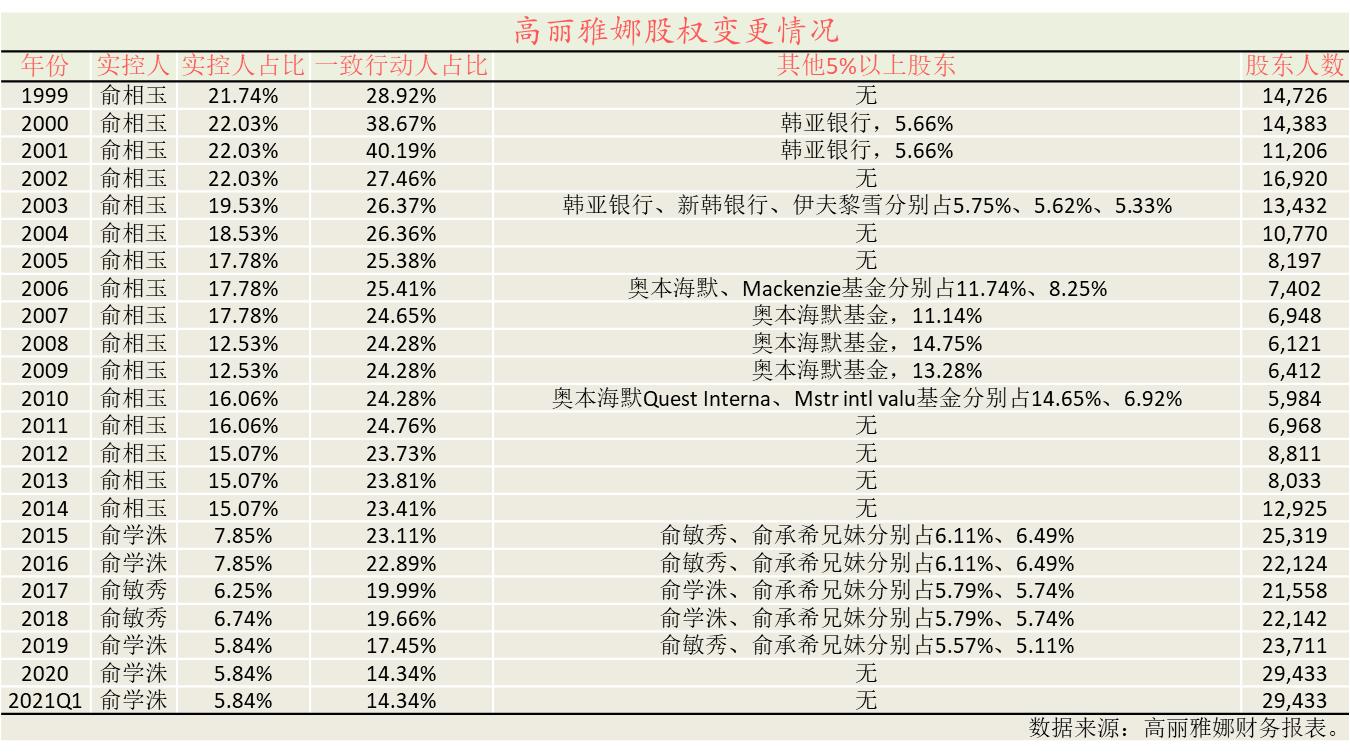 高丽雅娜股权变更情况

| 年份 | 实控人 | 实控人占比 | 一致行动人占比 | 其他5%以上股东 | 股东人数 |
|---|---|---|---|---|---|
| 1999 | 俞相玉 | 21.74% | 28.92% | 无 | 14,726 |
| 2000 | 俞相玉 | 22.03% | 38.67% | 韩亚银行，5.66% | 14,383 |
| 2001 | 俞相玉 | 22.03% | 40.19% | 韩亚银行，5.66% | 11,206 |
| 2002 | 俞相玉 | 22.03% | 27.46% | 无 | 16,920 |
| 2003 | 俞相玉 | 19.53% | 26.37% | 韩亚银行、新韩银行、伊夫黎雪分别占5.75%、5.62%、5.33% | 13,432 |
| 2004 | 俞相玉 | 18.53% | 26.36% | 无 | 10,770 |
| 2005 | 俞相玉 | 17.78% | 25.38% | 无 | 8,197 |
| 2006 | 俞相玉 | 17.78% | 25.41% | 奥本海默、Mackenzie基金分别占11.74%、8.25% | 7,402 |
| 2007 | 俞相玉 | 17.78% | 24.65% | 奥本海默基金，11.14% | 6,948 |
| 2008 | 俞相玉 | 12.53% | 24.28% | 奥本海默基金，14.75% | 6,121 |
| 2009 | 俞相玉 | 12.53% | 24.28% | 奥本海默基金，13.28% | 6,412 |
| 2010 | 俞相玉 | 16.06% | 24.28% | 奥本海默Quest Interna、Mstr intl valu基金分别占14.65%、6.92% | 5,984 |
| 2011 | 俞相玉 | 16.06% | 24.76% | 无 | 6,968 |
| 2012 | 俞相玉 | 15.07% | 23.73% | 无 | 8,811 |
| 2013 | 俞相玉 | 15.07% | 23.81% | 无 | 8,033 |
| 2014 | 俞相玉 | 15.07% | 23.41% | 无 | 12,925 |
| 2015 | 俞学洙 | 7.85% | 23.11% | 俞敏秀、俞承希兄妹分别占6.11%、6.49% | 25,319 |
| 2016 | 俞学洙 | 7.85% | 22.89% | 俞敏秀、俞承希兄妹分别占6.11%、6.49% | 22,124 |
| 2017 | 俞敏秀 | 6.25% | 19.99% | 俞学洙、俞承希兄妹分别占5.79%、5.74% | 21,558 |
| 2018 | 俞敏秀 | 6.74% | 19.66% | 俞学洙、俞承希兄妹分别占5.79%、5.74% | 22,142 |
| 2019 | 俞学洙 | 5.84% | 17.45% | 俞敏秀、俞承希兄妹分别占5.57%、5.11% | 23,711 |
| 2020 | 俞学洙 | 5.84% | 14.34% | 无 | 29,433 |
| 2021Q1 | 俞学洙 | 5.84% | 14.34% | 无 | 29,433 |

数据来源：高丽雅娜财务报表。